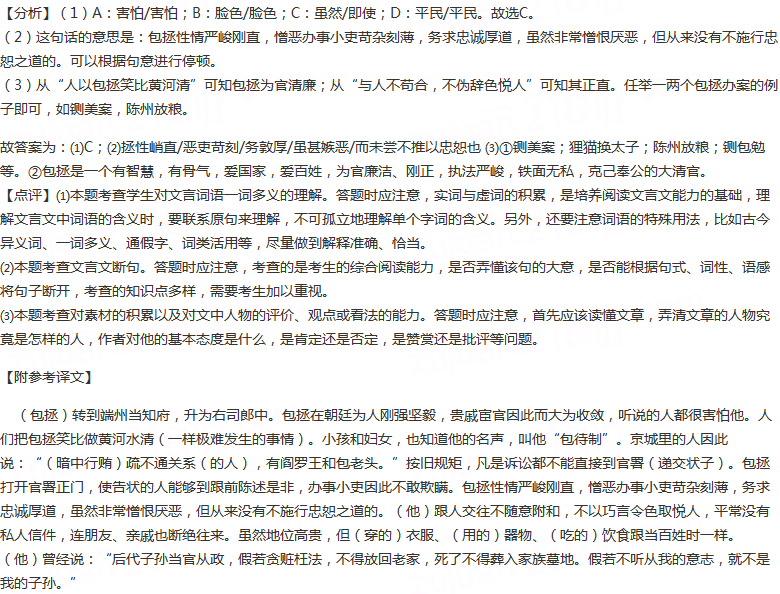 【分析】（1）A：害怕/害怕；B：脸色/脸色；C：虽然/即使；D：平民/平民。故选C。
（2）这句话的意思是：包拯性情严峻刚直，憎恶办事小吏苛杂刻薄，务求忠诚厚道，虽然非常憎恨厌恶，但从来没有不施行忠恕之道的。可以根据句意进行停顿。
（3）从“人以包拯笑比黄河清”可知包拯为官清廉；从“与人不苟合，不伪辞色悦人”可知其正直。任举一两个包拯办案的例子即可，如铡美案，陈州放粮。

故答案为：(1)C；(2)拯性峭直/恶吏苛刻/务敦厚/虽甚嫉恶/而未尝不推以忠恕也 (3)①铡美案；狸猫换太子；陈州放粮；铡包勉等。②包拯是一个有智慧，有骨气，爱国家，爱百姓，为官廉洁、刚正，执法严峻，铁面无私，克己奉公的大清官。
【点评】(1)本题考查学生对文言词语一词多义的理解。答题时应注意，实词与虚词的积累，是培养阅读文言文能力的基础，理解文言文中词语的含义时，要联系原句来理解，不可孤立地理解单个字词的含义。另外，还要注意词语的特殊用法，比如古今异义词、一词多义、通假字、词类活用等，尽量做到解释准确、恰当。
(2)本题考查文言文断句。答题时应注意，考查的是考生的综合阅读能力，是否弄懂该句的大意，是否能根据句式、词性、语感将句子断开，考查的知识点多样，需要考生加以重视。
(3)本题考查对素材的积累以及对文中人物的评价、观点或看法的能力。答题时应注意，首先应该读懂文章，弄清文章的人物究竟是怎样的人，作者对他的基本态度是什么，是肯定还是否定，是赞赏还是批评等问题。

【附参考译文】

（包拯）转到端州当知府，升为右司郎中。包拯在朝廷为人刚强坚毅，贵戚宦官因此而大为收敛，听说的人都很害怕他。人们把包拯笑比做黄河水清（一样极难发生的事情）。小孩和妇女，也知道他的名声，叫他“包待制”。京城里的人因此说：“（暗中行贿）疏不通关系（的人），有阎罗王和包老头。”按旧规矩，凡是诉讼都不能直接到官署（递交状子）。包拯打开官署正门，使告状的人能够到跟前陈述是非，办事小吏因此不敢欺瞒。包拯性情严峻刚直，憎恶办事小吏苛杂刻薄，务求忠诚厚道，虽然非常憎恨厌恶，但从来没有不施行忠恕之道的。（他）跟人交往不随意附和，不以巧言令色取悦人，平常没有私人信件，连朋友、亲戚也断绝往来。虽然地位高贵，但（穿的）衣服、（用的）器物、（吃的）饮食跟当百姓时一样。（他）曾经说：“后代子孙当官从政，假若贪赃枉法，不得放回老家，死了不得葬入家族墓地。假若不听从我的意志，就不是我的子孙。”